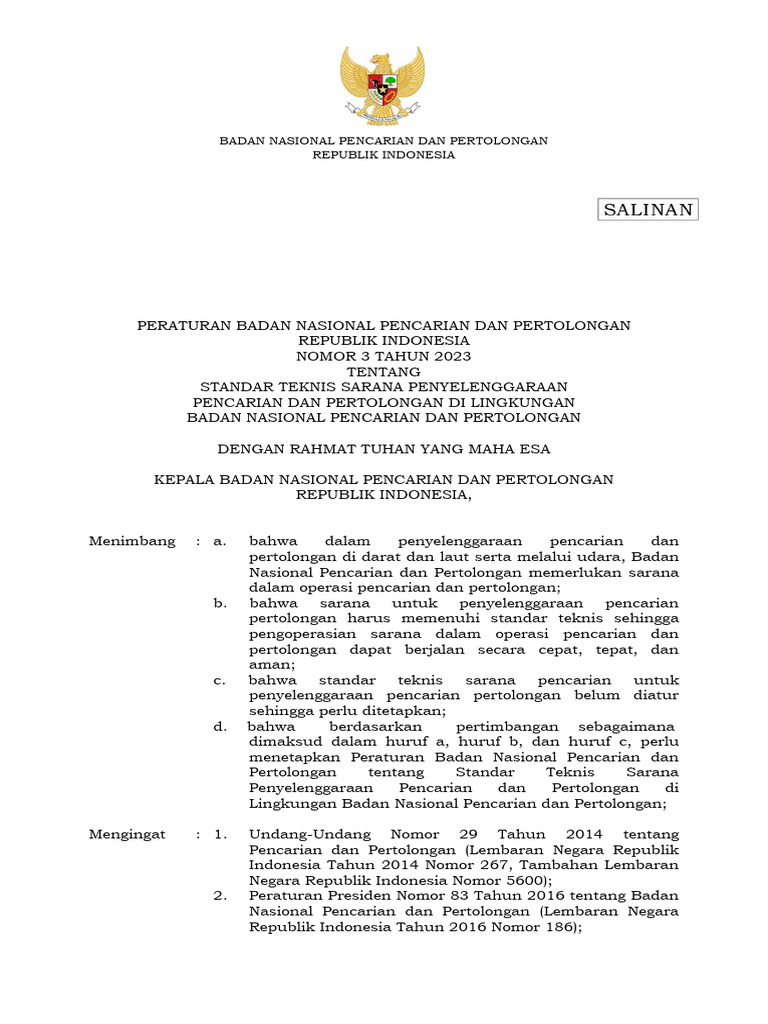 BADAN NASIONAL PENCARIAN DAN PERTOLONGAN
REPUBLIK INDONESIA

SALINAN

PERATURAN BADAN NASIONAL PENCARIAN DAN PERTOLONGAN
REPUBLIK INDONESIA
NOMOR 3 TAHUN 2023
TENTANG
STANDAR TEKNIS SARANA PENYELENGGARAAN
PENCARIAN DAN PERTOLONGAN DI LINGKUNGAN
BADAN NASIONAL PENCARIAN DAN PERTOLONGAN

DENGAN RAHMAT TUHAN YANG MAHA ESA

KEPALA BADAN NASIONAL PENCARIAN DAN PERTOLONGAN
REPUBLIK INDONESIA,

Menimbang : a. bahwa dalam penyelenggaraan pencarian dan pertolongan di darat dan laut serta melalui udara, Badan Nasional Pencarian dan Pertolongan memerlukan sarana dalam operasi pencarian dan pertolongan;
b. bahwa sarana untuk penyelenggaraan pencarian pertolongan harus memenuhi standar teknis sehingga pengoperasian sarana dalam operasi pencarian dan pertolongan dapat berjalan secara cepat, tepat, dan aman;
c. bahwa standar teknis sarana pencarian untuk penyelenggaraan pencarian pertolongan belum diatur sehingga perlu ditetapkan;
d. bahwa berdasarkan pertimbangan sebagaimana dimaksud dalam huruf a, huruf b, dan huruf c, perlu menetapkan Peraturan Badan Nasional Pencarian dan Pertolongan tentang Standar Teknis Sarana Penyelenggaraan Pencarian dan Pertolongan di Lingkungan Badan Nasional Pencarian dan Pertolongan;

Mengingat : 1. Undang-Undang Nomor 29 Tahun 2014 tentang Pencarian dan Pertolongan (Lembaran Negara Republik Indonesia Tahun 2014 Nomor 267, Tambahan Lembaran Negara Republik Indonesia Nomor 5600);
2. Peraturan Presiden Nomor 83 Tahun 2016 tentang Badan Nasional Pencarian dan Pertolongan (Lembaran Negara Republik Indonesia Tahun 2016 Nomor 186);